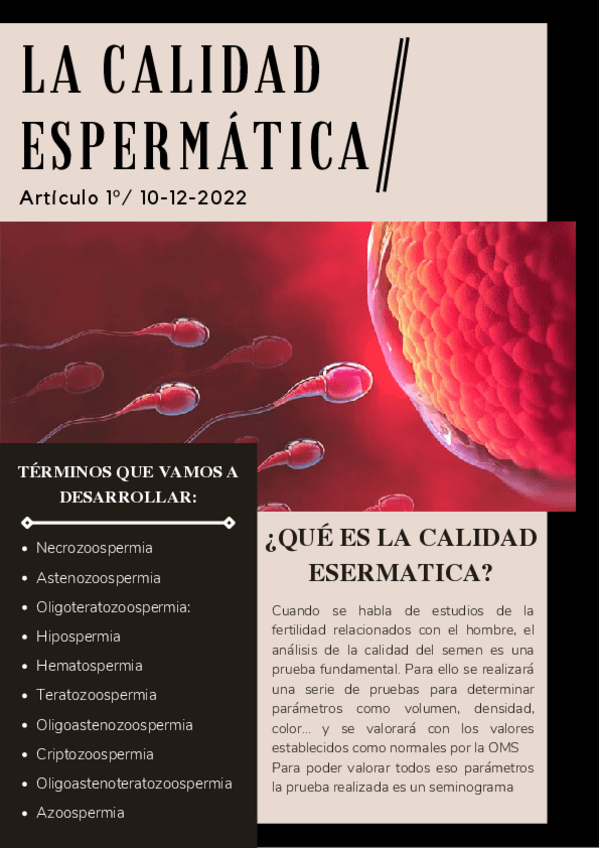 LA CALIDAD ESPERMÁTICA

Artículo 1º/ 10-12-2022

TÉRMINOS QUE VAMOS A DESARROLLAR:

- Necrozoospermia
- Astenozoospermia
- Oligoteratozoospermia:
- Hipospermia
- Hematospermia
- Teratozoospermia
- Oligoastenozoospermia
- Criptozoospermia
- Oligoastenoteratozoospermia
- Azoospermia

¿QUÉ ES LA CALIDAD ESERMATICA?

Cuando se habla de estudios de la fertilidad relacionados con el hombre, el análisis de la calidad del semen es una prueba fundamental. Para ello se realizará una serie de pruebas para determinar parámetros como volumen, densidad, color... y se valorará con los valores establecidos como normales por la OMS Para poder valorar todos eso parámetros la prueba realizada es un seminograma